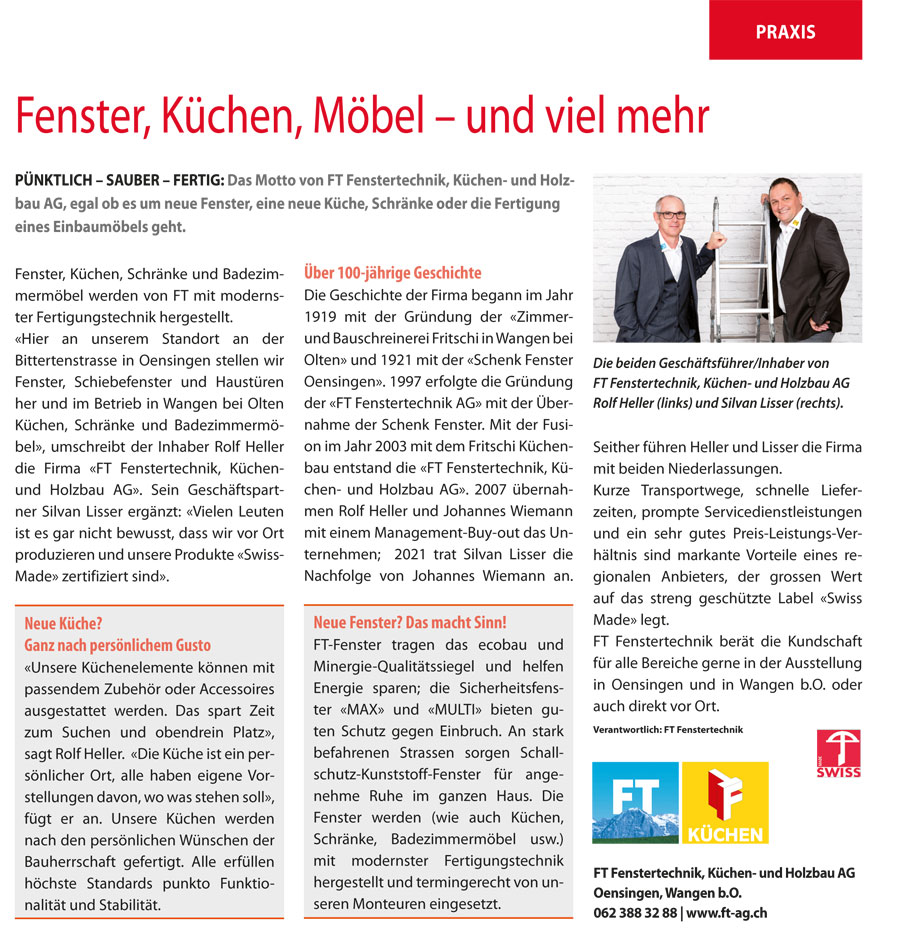 PRAXIS

Fenster, Küchen, Möbel – und viel mehr

PÜNKTLICH – SAUBER – FERTIG: Das Motto von FT Fenstertechnik, Küchen- und Holzbau AG, egal ob es um neue Fenster, eine neue Küche, Schränke oder die Fertigung eines Einbaumöbels geht.

Fenster, Küchen, Schränke und Badezimmermöbel werden von FT mit modernster Fertigungstechnik hergestellt. «Hier an unserem Standort an der Bittertenstrasse in Oensingen stellen wir Fenster, Schiebefenster und Haustüren her und im Betrieb in Wangen bei Olten Küchen, Schränke und Badezimmermöbel», umschreibt der Inhaber Rolf Heller die Firma «FT Fenstertechnik, Küchen- und Holzbau AG». Sein Geschäftspartner Silvan Lisser ergänzt: «Vielen Leuten ist es gar nicht bewusst, dass wir vor Ort produzieren und unsere Produkte «Swiss-Made» zertifiziert sind».

Neue Küche? Ganz nach persönlichem Gusto
«Unsere Küchenelemente können mit passendem Zubehör oder Accessoires ausgestattet werden. Das spart Zeit zum Suchen und obendrein Platz», sagt Rolf Heller. «Die Küche ist ein persönlicher Ort, alle haben eigene Vorstellungen davon, wo was stehen soll», fügt er an. Unsere Küchen werden nach den persönlichen Wünschen der Bauherrschaft gefertigt. Alle erfüllen höchste Standards punkto Funktionalität und Stabilität.

Über 100-jährige Geschichte
Die Geschichte der Firma begann im Jahr 1919 mit der Gründung der «Zimmer- und Bauschreinerei Fritschi in Wangen bei Olten» und 1921 mit der «Schenk Fenster Oensingen». 1997 erfolgte die Gründung der «FT Fenstertechnik AG» mit der Übernahme der Schenk Fenster. Mit der Fusion im Jahr 2003 mit dem Fritschi Küchenbau entstand die «FT Fenstertechnik, Küchen- und Holzbau AG». 2007 übernahmen Rolf Heller und Johannes Wiemann mit einem Management-Buy-out das Unternehmen; 2021 trat Silvan Lisser die Nachfolge von Johannes Wiemann an.

Neue Fenster? Das macht Sinn!
FT-Fenster tragen das ecobau und Minergie-Qualitätssiegel und helfen Energie sparen; die Sicherheitsfenster «MAX» und «MULTI» bieten guten Schutz gegen Einbruch. An stark befahrenen Strassen sorgen Schallschutz-Kunststoff-Fenster für angenehme Ruhe im ganzen Haus. Die Fenster werden (wie auch Küchen, Schränke, Badezimmermöbel usw.) mit modernster Fertigungstechnik hergestellt und termingerecht von unseren Monteuren eingesetzt.

Die beiden Geschäftsführer/Inhaber von FT Fenstertechnik, Küchen- und Holzbau AG Rolf Heller (links) und Silvan Lisser (rechts).

Seither führen Heller und Lisser die Firma mit beiden Niederlassungen.
Kurze Transportwege, schnelle Lieferzeiten, prompte Servicedienstleistungen und ein sehr gutes Preis-Leistungs-Verhältnis sind markante Vorteile eines regionalen Anbieters, der grossen Wert auf das streng geschützte Label «Swiss Made» legt.
FT Fenstertechnik berät die Kundschaft für alle Bereiche gerne in der Ausstellung in Oensingen und in Wangen b.O. oder auch direkt vor Ort.

Verantwortlich: FT Fenstertechnik

SWISS

FT

KÜCHEN

FT Fenstertechnik, Küchen- und Holzbau AG
Oensingen, Wangen b.O.
062 388 32 88 | www.ft-ag.ch